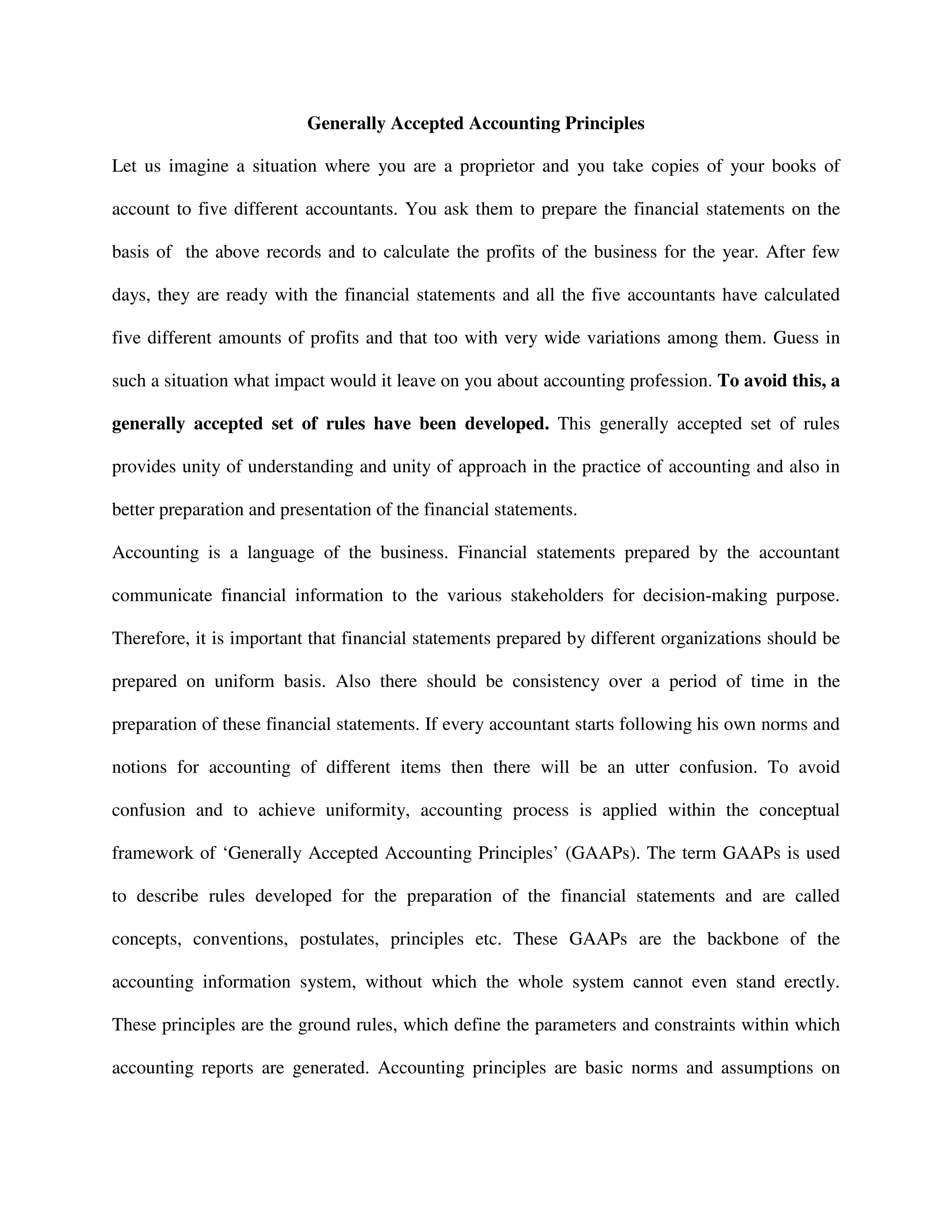 Generally Accepted Accounting Principles

Let us imagine a situation where you are a proprietor and you take copies of your books of account to five different accountants. You ask them to prepare the financial statements on the basis of the above records and to calculate the profits of the business for the year. After few days, they are ready with the financial statements and all the five accountants have calculated five different amounts of profits and that too with very wide variations among them. Guess in such a situation what impact would it leave on you about accounting profession. To avoid this, a generally accepted set of rules have been developed. This generally accepted set of rules provides unity of understanding and unity of approach in the practice of accounting and also in better preparation and presentation of the financial statements.

Accounting is a language of the business. Financial statements prepared by the accountant communicate financial information to the various stakeholders for decision-making purpose. Therefore, it is important that financial statements prepared by different organizations should be prepared on uniform basis. Also there should be consistency over a period of time in the preparation of these financial statements. If every accountant starts following his own norms and notions for accounting of different items then there will be an utter confusion. To avoid confusion and to achieve uniformity, accounting process is applied within the conceptual framework of ‘Generally Accepted Accounting Principles’ (GAAPs). The term GAAPs is used to describe rules developed for the preparation of the financial statements and are called concepts, conventions, postulates, principles etc. These GAAPs are the backbone of the accounting information system, without which the whole system cannot even stand erectly. These principles are the ground rules, which define the parameters and constraints within which accounting reports are generated. Accounting principles are basic norms and assumptions on